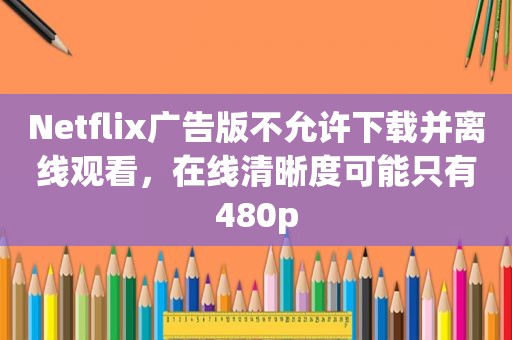 Netflix广告版不允许下载并离线观看，在线清晰度可能只有480p